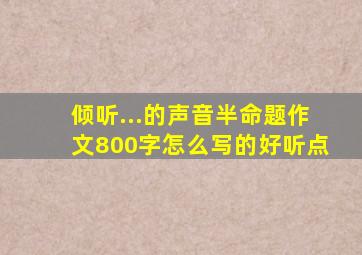 倾听...的声音半命题作文800字怎么写的好听点